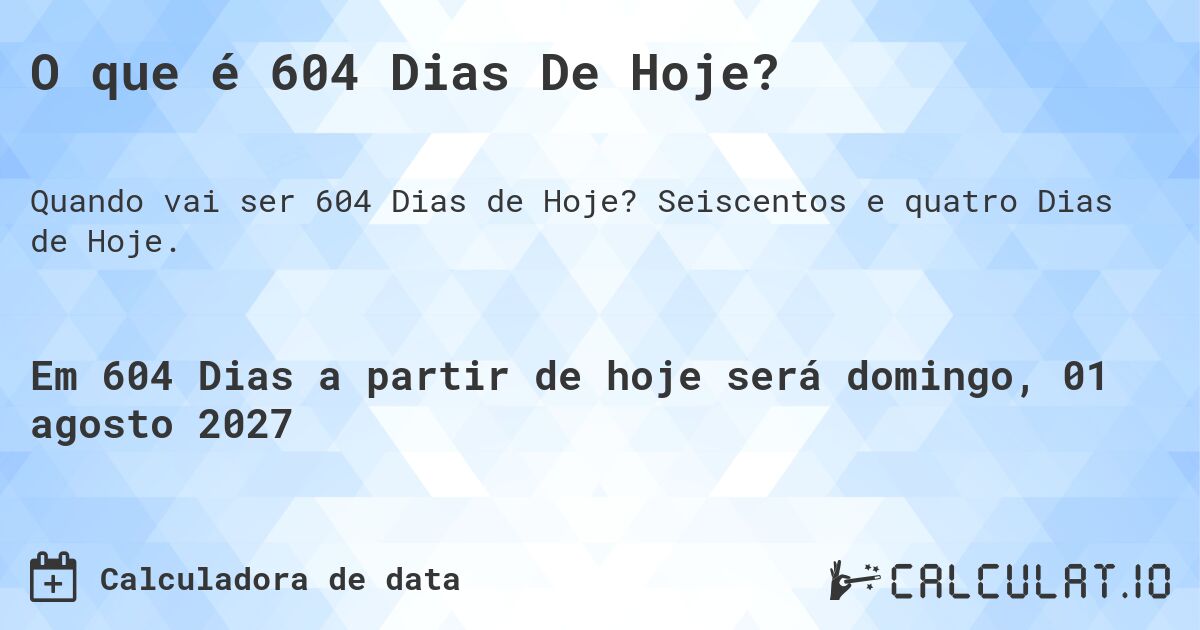 O que é 604 Dias De Hoje?

Quando vai ser 604 Dias de Hoje? Seiscentos e quatro Dias de Hoje.

Em 604 Dias a partir de hoje será domingo, 01 agosto 2027

Calculadora de data

CALCULAT.IO